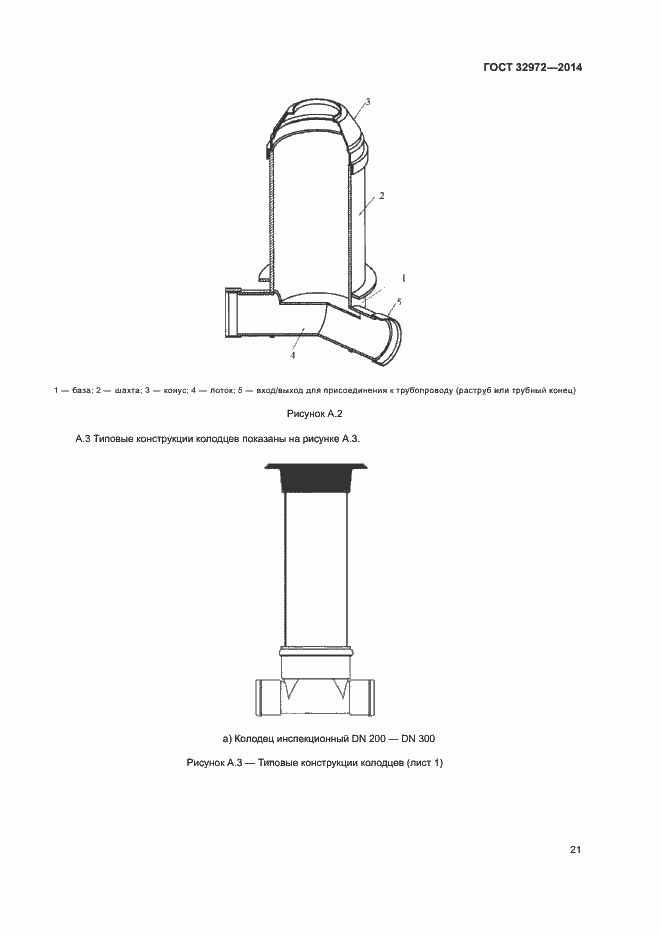 ГОСТ 32972—2014

3

2

1

5

4

1 — база; 2 — шахта; 3 — конус; 4 — лоток; 5 — вход/выход для присоединения к трубопроводу (раструб или трубный конец)

Рисунок А.2

А.3 Типовые конструкции колодцев показаны на рисунке А.3.

а) Колодец инспекционный DN 200 — DN 300

Рисунок А.3 — Типовые конструкции колодцев (лист 1)

21